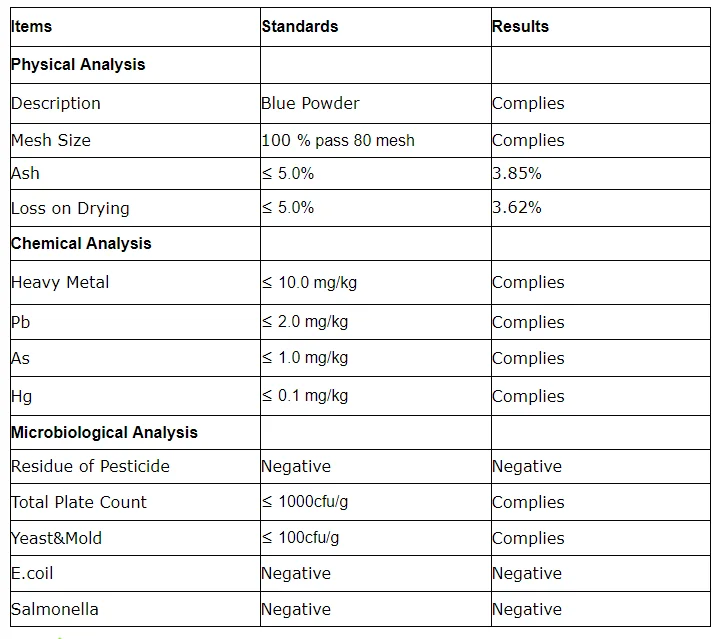 | Items | Standards | Results |
|---|---|---|
| Physical Analysis | | |
| Description | Blue Powder | Complies |
| Mesh Size | 100 % pass 80 mesh | Complies |
| Ash | ≤ 5.0% | 3.85% |
| Loss on Drying | ≤ 5.0% | 3.62% |
| Chemical Analysis | | |
| Heavy Metal | ≤ 10.0 mg/kg | Complies |
| Pb | ≤ 2.0 mg/kg | Complies |
| As | ≤ 1.0 mg/kg | Complies |
| Hg | ≤ 0.1 mg/kg | Complies |
| Microbiological Analysis | | |
| Residue of Pesticide | Negative | Negative |
| Total Plate Count | ≤ 1000cfu/g | Complies |
| Yeast&Mold | ≤ 100cfu/g | Complies |
| E.coil | Negative | Negative |
| Salmonella | Negative | Negative |